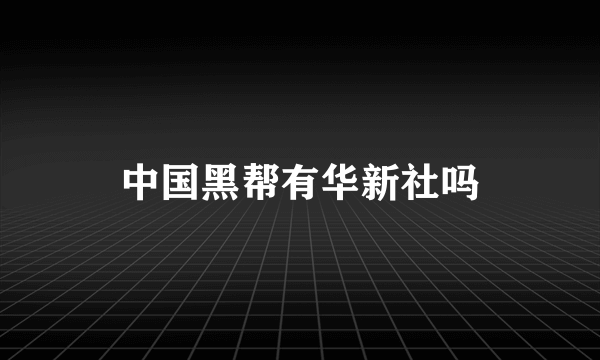 中国黑帮有华新社吗